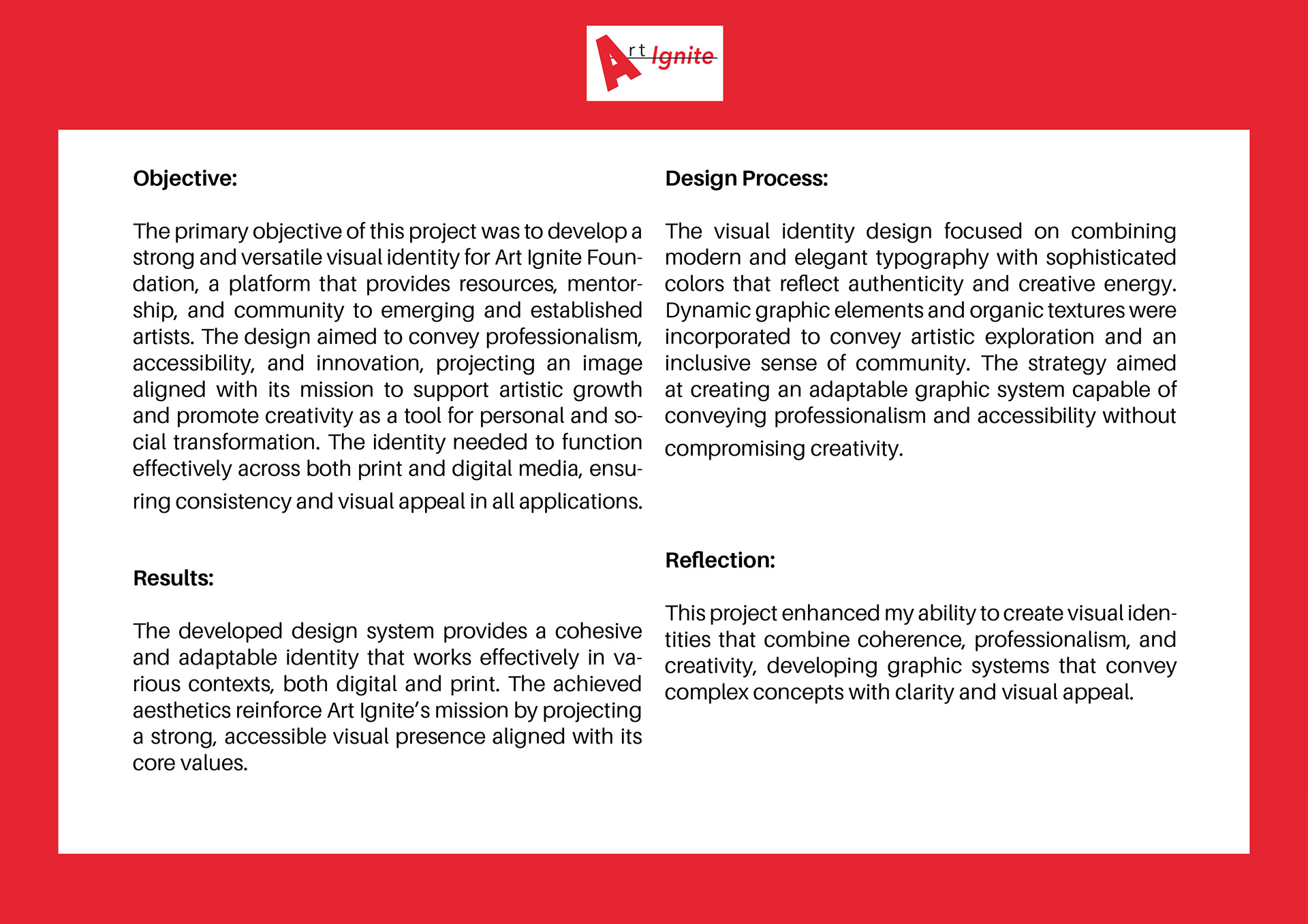 Art Ignite

Objective:

The primary objective of this project was to develop a strong and versatile visual identity for Art Ignite Foundation, a platform that provides resources, mentorship, and community to emerging and established artists. The design aimed to convey professionalism, accessibility, and innovation, projecting an image aligned with its mission to support artistic growth and promote creativity as a tool for personal and social transformation. The identity needed to function effectively across both print and digital media, ensuring consistency and visual appeal in all applications.

Results:

The developed design system provides a cohesive and adaptable identity that works effectively in various contexts, both digital and print. The achieved aesthetics reinforce Art Ignite's mission by projecting a strong, accessible visual presence aligned with its core values.

Design Process:

The visual identity design focused on combining modern and elegant typography with sophisticated colors that reflect authenticity and creative energy. Dynamic graphic elements and organic textures were incorporated to convey artistic exploration and an inclusive sense of community. The strategy aimed at creating an adaptable graphic system capable of conveying professionalism and accessibility without compromising creativity.

Reflection:

This project enhanced my ability to create visual identities that combine coherence, professionalism, and creativity, developing graphic systems that convey complex concepts with clarity and visual appeal.